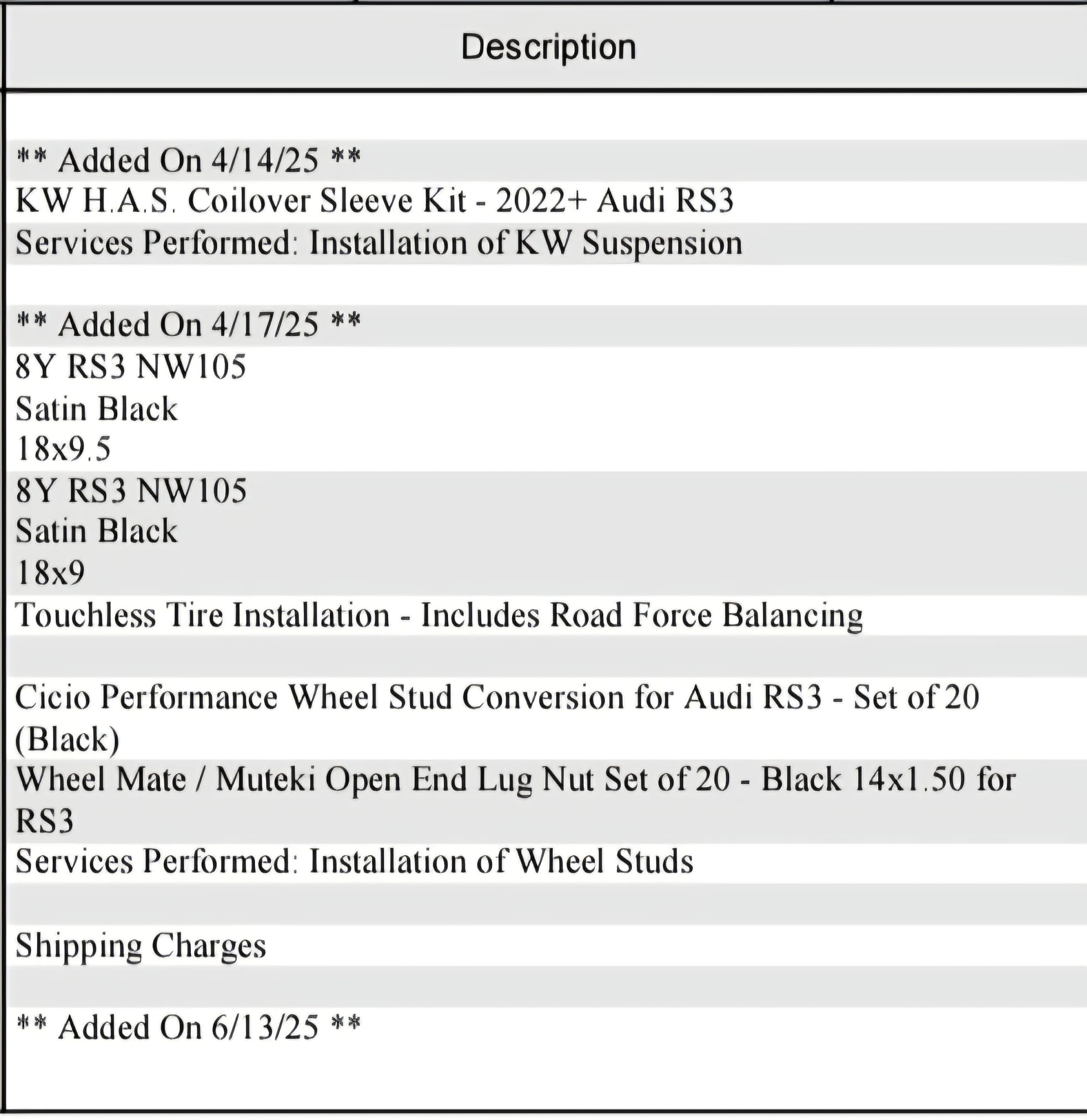 Description

** Added On 4/14/25 **
KW H.A.S. Coilover Sleeve Kit - 2022+ Audi RS3
Services Performed: Installation of KW Suspension

** Added On 4/17/25 **
8Y RS3 NW105
Satin Black
18x9.5
8Y RS3 NW105
Satin Black
18x9
Touchless Tire Installation - Includes Road Force Balancing

Cicio Performance Wheel Stud Conversion for Audi RS3 - Set of 20 (Black)
Wheel Mate / Muteki Open End Lug Nut Set of 20 - Black 14x1.50 for RS3
Services Performed: Installation of Wheel Studs

Shipping Charges

** Added On 6/13/25 **